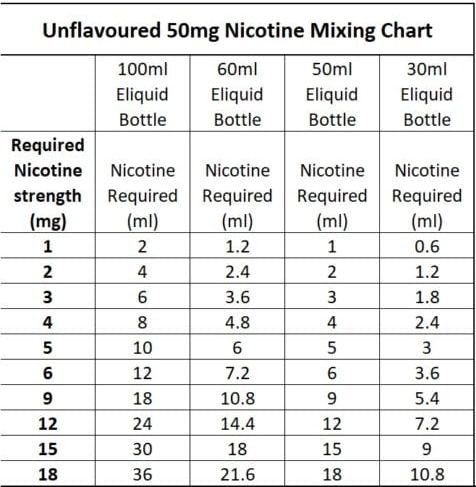 Unflavoured 50mg Nicotine Mixing Chart

| | 100ml Eliquid Bottle | 60ml Eliquid Bottle | 50ml Eliquid Bottle | 30ml Eliquid Bottle |
|---|---|---|---|---|
| Required Nicotine strength (mg) | Nicotine Required (ml) | Nicotine Required (ml) | Nicotine Required (ml) | Nicotine Required (ml) |
| 1 | 2 | 1.2 | 1 | 0.6 |
| 2 | 4 | 2.4 | 2 | 1.2 |
| 3 | 6 | 3.6 | 3 | 1.8 |
| 4 | 8 | 4.8 | 4 | 2.4 |
| 5 | 10 | 6 | 5 | 3 |
| 6 | 12 | 7.2 | 6 | 3.6 |
| 9 | 18 | 10.8 | 9 | 5.4 |
| 12 | 24 | 14.4 | 12 | 7.2 |
| 15 | 30 | 18 | 15 | 9 |
| 18 | 36 | 21.6 | 18 | 10.8 |